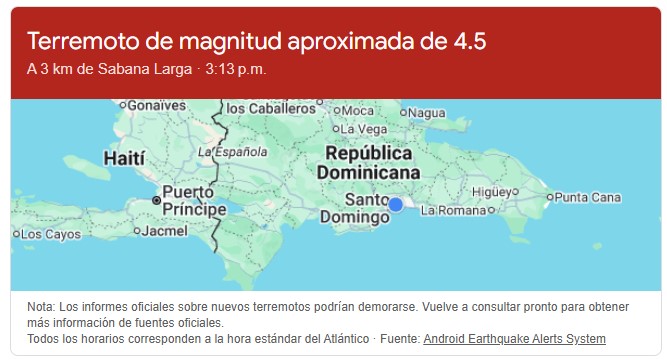 Terremoto de magnitud aproximada de 4.5
A 3 km de Sabana Larga · 3:13 p.m.

Gonaïves
los Caballeros
Moca
Nagua
La Vega
Haití
La Española
República Dominicana
Puerto Príncipe
Santo Domingo
Higüey
Punta Cana
La Romana
Los Cayos
Jacmel

Nota: Los informes oficiales sobre nuevos terremotos podrían demorarse. Vuelve a consultar pronto para obtener más información de fuentes oficiales.
Todos los horarios corresponden a la hora estándar del Atlántico · Fuente: Android Earthquake Alerts System